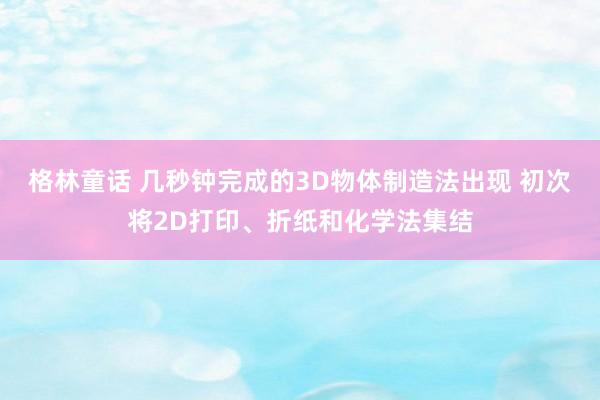 格林童话 几秒钟完成的3D物体制造法出现 初次将2D打印、折纸和化学法集结